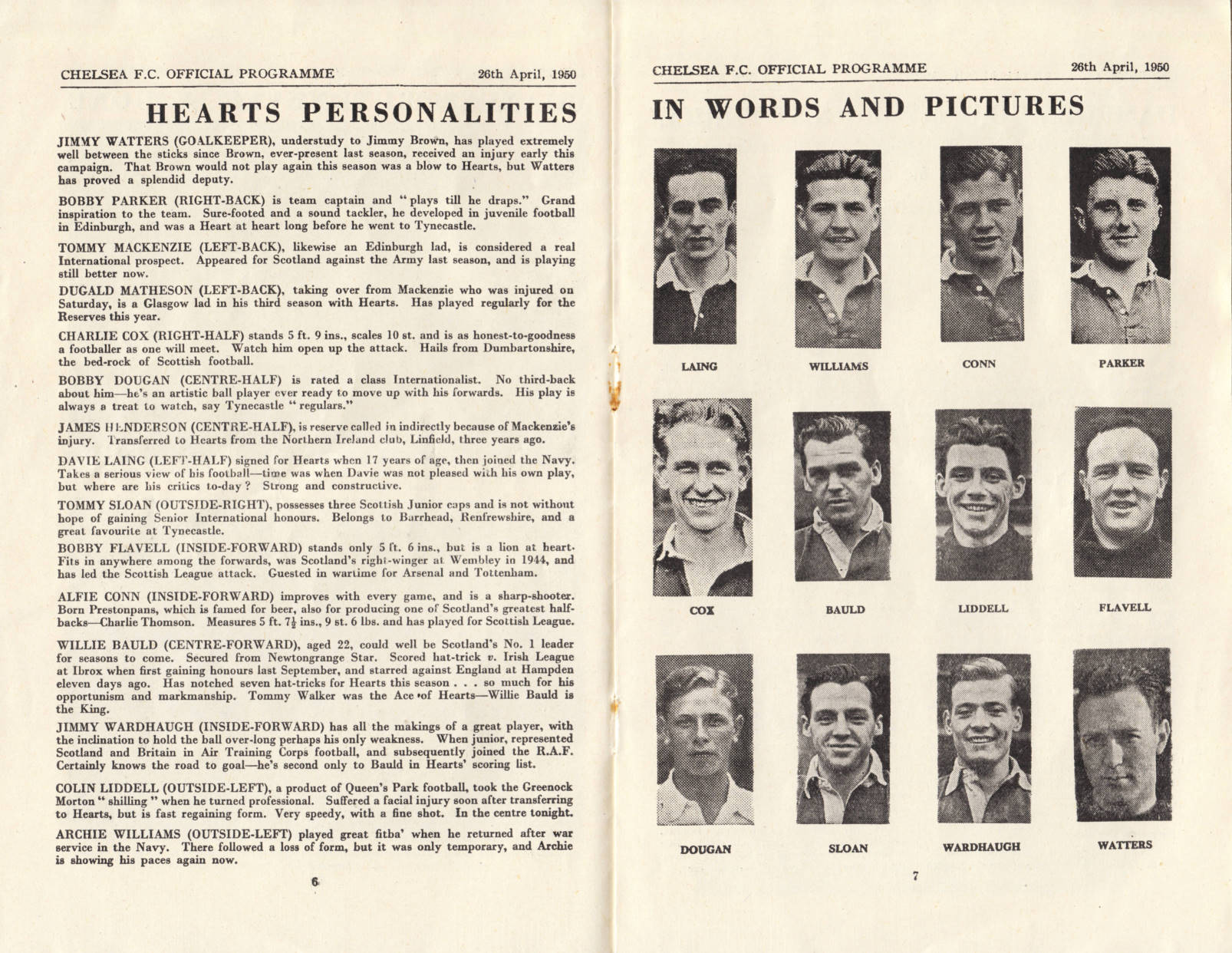 CHELSEA F.C. OFFICIAL PROGRAMME 26th April, 1950

HEARTS PERSONALITIES

JIMMY WATTERS (GOALKEEPER), understudy to Jimmy Brown, has played extremely well between the sticks since Brown, ever-present last season, received an injury early this campaign. That Brown would not play again this season was a blow to Hearts, but Watters has proved a splendid deputy.

BOBBY PARKER (RIGHT-BACK) is team captain and "plays till he draps." Grand inspiration to the team. Sure-footed and a sound tackler, he developed in juvenile football in Edinburgh, and was a Heart at heart long before he went to Tynecastle.

TOMMY MACKENZIE (LEFT-BACK), likewise an Edinburgh lad, is considered a real International prospect. Appeared for Scotland against the Army last season, and is playing still better now.

DUGALD MATHESON (LEFT-BACK), taking over from Mackenzie who was injured on Saturday, is a Glasgow lad in his third season with Hearts. Has played regularly for the Reserves this year.

CHARLIE COX (RIGHT-HALF) stands 5 ft. 9 ins., scales 10 st. and is as honest-to-goodness a footballer as one will meet. Watch him open up the attack. Hails from Dumbartonshire, the bed-rock of Scottish football.

BOBBY DOUGAN (CENTRE-HALF) is rated a class Internationalist. No third-back about him—he's an artistic ball player ever ready to move up with his forwards. His play is always a treat to watch, say Tynecastle "regulars."

JAMES HENDERSON (CENTRE-HALF), is reserve called in indirectly because of Mackenzie's injury. Transferred to Hearts from the Northern Ireland club, Linfield, three years ago.

DAVIE LAING (LEFT-HALF) signed for Hearts when 17 years of age, then joined the Navy. Takes a serious view of his football—time was when Davie was not pleased with his own play, but where are his critics to-day? Strong and constructive.

TOMMY SLOAN (OUTSIDE-RIGHT), possesses three Scottish Junior caps and is not without hope of gaining Senior International honours. Belongs to Barrhead, Renfrewshire, and a great favourite at Tynecastle.

BOBBY FLAVELL (INSIDE-FORWARD) stands only 5 ft. 6 ins., but is a lion at heart. Fits in anywhere among the forwards, was Scotland's right-winger at Wembley in 1944, and has led the Scottish League attack. Guested in wartime for Arsenal and Tottenham.

ALFIE CONN (INSIDE-FORWARD) improves with every game, and is a sharp-shooter. Born Prestonpans, which is famed for beer, also for producing one of Scotland's greatest half-backs—Charlie Thomson. Measures 5 ft. $7\frac{1}{2}$ ins., 9 st. 6 lbs. and has played for Scottish League.

WILLIE BAULD (CENTRE-FORWARD), aged 22, could well be Scotland's No. 1 leader for seasons to come. Secured from Newtongrange Star. Scored hat-trick v. Irish League at Ibrox when first gaining honours last September, and starred against England at Hampden eleven days ago. Has notched seven hat-tricks for Hearts this season . . . so much for his opportunism and markmanship. Tommy Walker was the Ace of Hearts—Willie Bauld is the King.

JIMMY WARDHAUGH (INSIDE-FORWARD) has all the makings of a great player, with the inclination to hold the ball over-long perhaps his only weakness. When junior, represented Scotland and Britain in Air Training Corps football, and subsequently joined the R.A.F. Certainly knows the road to goal—he's second only to Bauld in Hearts' scoring list.

COLIN LIDDELL (OUTSIDE-LEFT), a product of Queen's Park football, took the Greenock Morton "shilling" when he turned professional. Suffered a facial injury soon after transferring to Hearts, but is fast regaining form. Very speedy, with a fine shot. In the centre tonight.

ARCHIE WILLIAMS (OUTSIDE-LEFT) played great fitba' when he returned after war service in the Navy. There followed a loss of form, but it was only temporary, and Archie is showing his paces again now.

6

CHELSEA F.C. OFFICIAL PROGRAMME 26th April, 1950

IN WORDS AND PICTURES

LAING WILLIAMS CONN PARKER

COX BAULD LIDDELL FLAVELL

DOUGAN SLOAN WARDHAUGH WATTERS

7